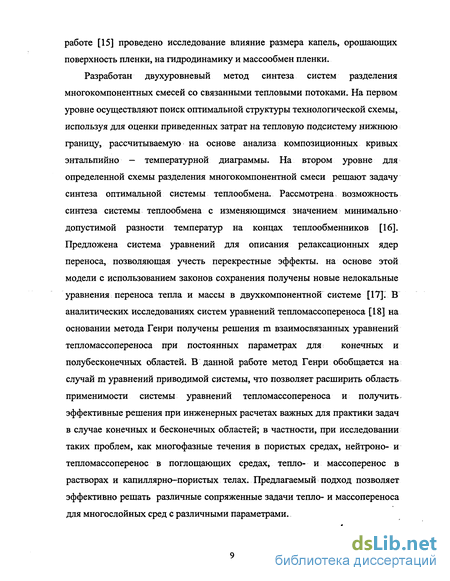 работе [15] проведено исследование влияние размера капель, орошающих поверхность пленки, на гидродинамику и массообмен пленки.

Разработан двухуровневый метод синтеза систем разделения многокомпонентных смесей со связанными тепловыми потоками. На первом уровне осуществляют поиск оптимальной структуры технологической схемы, используя для оценки приведенных затрат на тепловую подсистему нижнюю границу, рассчитываемую на основе анализа композиционных кривых энтальпийно – температурной диаграммы. На втором уровне для определенной схемы разделения многокомпонентной смеси решают задачу синтеза оптимальной системы теплообмена. Рассмотрена возможность синтеза системы теплообмена с изменяющимся значением минимально допустимой разности температур на концах теплообменников [16]. Предложена система уравнений для описания релаксационных ядер переноса, позволяющая учесть перекрестные эффекты. на основе этой модели с использованием законов сохранения получены новые нелокальные уравнения переноса тепла и массы в двухкомпонентной системе [17]. В аналитических исследованиях систем уравнений тепломассопереноса [18] на основании метода Генри получены решения m взаимосвязанных уравнений тепломассопереноса при постоянных параметрах для конечных и полубесконечных областей. В данной работе метод Генри обобщается на случай m уравнений приводимой системы, что позволяет расширить область применимости системы уравнений тепломассопереноса и получить эффективные решения при инженерных расчетах важных для практики задач в случае конечных и бесконечных областей; в частности, при исследовании таких проблем, как многофазные течения в пористых средах, нейтроно- и тепломассоперенос в поглощающих средах, тепло- и массоперенос в растворах и капиллярно-пористых телах. Предлагаемый подход позволяет эффективно решать различные сопряженные задачи тепло- и массопереноса для многослойных сред с различными параметрами.

9

dsLib.net
библиотека диссертаций